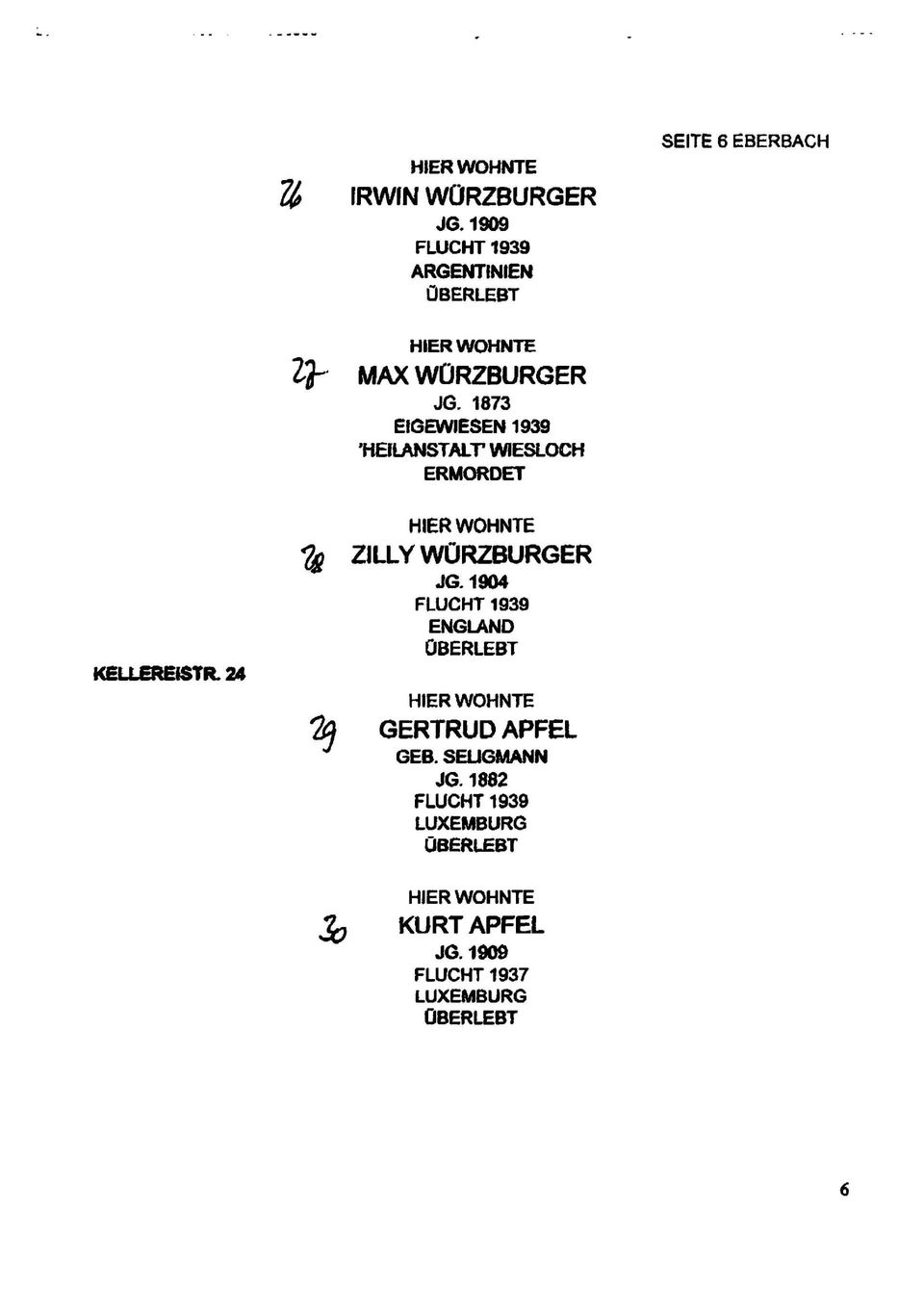 SEITE 6 EBERBACH

HIER WOHNTE
26 IRWIN WÜRZBURGER
JG. 1909
FLUCHT 1939
ARGENTINIEN
ÜBERLEBT

HIER WOHNTE
27 MAX WÜRZBURGER
JG. 1873
EIGEWIESEN 1939
'HEILANSTALT' WIESLOCH
ERMORDET

HIER WOHNTE
28 ZILLY WÜRZBURGER
JG. 1904
FLUCHT 1939
ENGLAND
ÜBERLEBT

KELLEREISTR. 24

HIER WOHNTE
29 GERTRUD APFEL
GEB. SELIGMANN
JG. 1882
FLUCHT 1939
LUXEMBURG
ÜBERLEBT

HIER WOHNTE
30 KURT APFEL
JG. 1909
FLUCHT 1937
LUXEMBURG
ÜBERLEBT

6